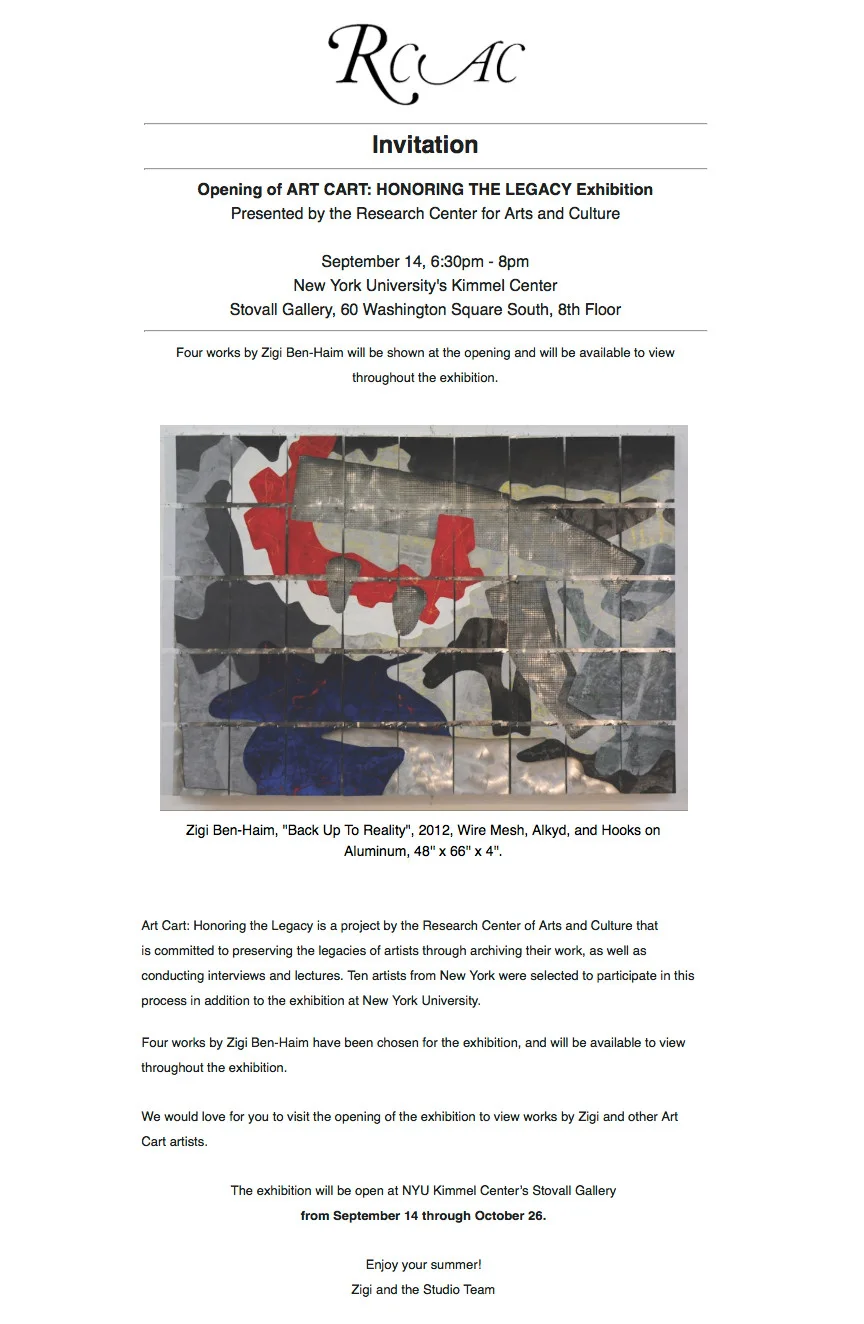 RCAC

Invitation

Opening of ART CART: HONORING THE LEGACY Exhibition
Presented by the Research Center for Arts and Culture

September 14, 6:30pm - 8pm
New York University's Kimmel Center
Stovall Gallery, 60 Washington Square South, 8th Floor

Four works by Zigi Ben-Haim will be shown at the opening and will be available to view throughout the exhibition.

Zigi Ben-Haim, "Back Up To Reality", 2012, Wire Mesh, Alkyd, and Hooks on Aluminum, 48" x 66" x 4".

Art Cart: Honoring the Legacy is a project by the Research Center of Arts and Culture that is committed to preserving the legacies of artists through archiving their work, as well as conducting interviews and lectures. Ten artists from New York were selected to participate in this process in addition to the exhibition at New York University.

Four works by Zigi Ben-Haim have been chosen for the exhibition, and will be available to view throughout the exhibition.

We would love for you to visit the opening of the exhibition to view works by Zigi and other Art Cart artists.

The exhibition will be open at NYU Kimmel Center's Stovall Gallery
from September 14 through October 26.

Enjoy your summer!
Zigi and the Studio Team